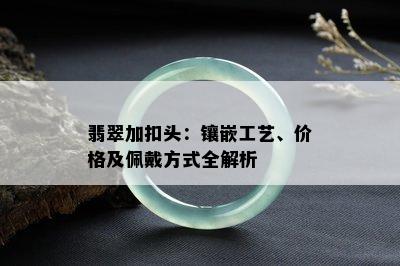 翡翠加扣头：镶嵌工艺、价格及佩戴方式全解析